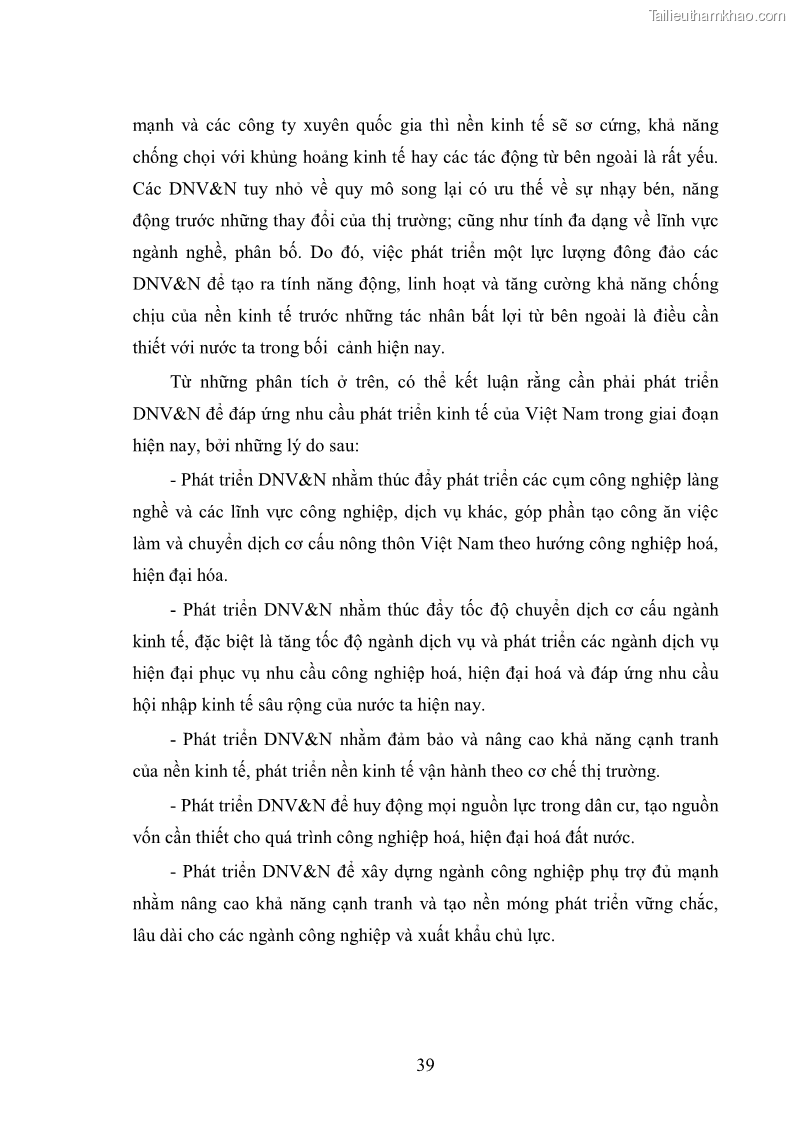 Tailieuthamkhao.com

mạnh và các công ty xuyên quốc gia thì nền kinh tế sẽ sơ cứng, khả năng chống chọi với khủng hoảng kinh tế hay các tác động từ bên ngoài là rất yếu. Các DNV&N tuy nhỏ về quy mô song lại có ưu thế về sự nhạy bén, năng động trước những thay đổi của thị trường; cũng như tính đa dạng về lĩnh vực ngành nghề, phân bố. Do đó, việc phát triển một lực lượng đông đảo các DNV&N để tạo ra tính năng động, linh hoạt và tăng cường khả năng chống chịu của nền kinh tế trước những tác nhân bất lợi từ bên ngoài là điều cần thiết với nước ta trong bối cảnh hiện nay.

Từ những phân tích ở trên, có thể kết luận rằng cần phải phát triển DNV&N để đáp ứng nhu cầu phát triển kinh tế của Việt Nam trong giai đoạn hiện nay, bởi những lý do sau:

- Phát triển DNV&N nhằm thúc đẩy phát triển các cụm công nghiệp làng nghề và các lĩnh vực công nghiệp, dịch vụ khác, góp phần tạo công ăn việc làm và chuyển dịch cơ cấu nông thôn Việt Nam theo hướng công nghiệp hoá, hiện đại hóa.

- Phát triển DNV&N nhằm thúc đẩy tốc độ chuyển dịch cơ cấu ngành kinh tế, đặc biệt là tăng tốc độ ngành dịch vụ và phát triển các ngành dịch vụ hiện đại phục vụ nhu cầu công nghiệp hoá, hiện đại hoá và đáp ứng nhu cầu hội nhập kinh tế sâu rộng của nước ta hiện nay.

- Phát triển DNV&N nhằm đảm bảo và nâng cao khả năng cạnh tranh của nền kinh tế, phát triển nền kinh tế vận hành theo cơ chế thị trường.

- Phát triển DNV&N để huy động mọi nguồn lực trong dân cư, tạo nguồn vốn cần thiết cho quá trình công nghiệp hoá, hiện đại hoá đất nước.

- Phát triển DNV&N để xây dựng ngành công nghiệp phụ trợ đủ mạnh nhằm nâng cao khả năng cạnh tranh và tạo nền móng phát triển vững chắc, lâu dài cho các ngành công nghiệp và xuất khẩu chủ lực.

39